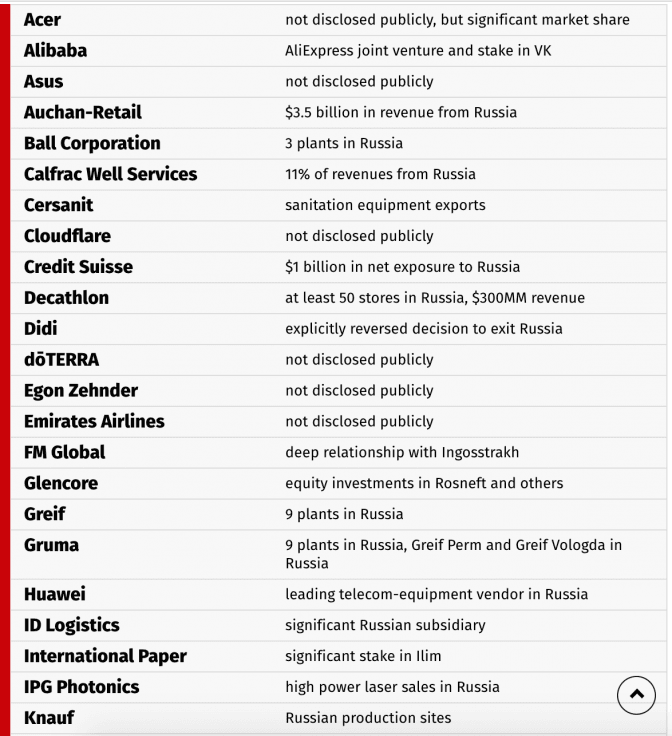 | | |
|---|---|
| Acer | not disclosed publicly, but significant market share |
| Alibaba | AliExpress joint venture and stake in VK |
| Asus | not disclosed publicly |
| Auchan-Retail | $3.5 billion in revenue from Russia |
| Ball Corporation | 3 plants in Russia |
| Calfrac Well Services | 11% of revenues from Russia |
| Cersanit | sanitation equipment exports |
| Cloudflare | not disclosed publicly |
| Credit Suisse | $1 billion in net exposure to Russia |
| Decathlon | at least 50 stores in Russia, $300MM revenue |
| Didi | explicitly reversed decision to exit Russia |
| dōTERRA | not disclosed publicly |
| Egon Zehnder | not disclosed publicly |
| Emirates Airlines | not disclosed publicly |
| FM Global | deep relationship with Ingosstrakh |
| Glencore | equity investments in Rosneft and others |
| Greif | 9 plants in Russia |
| Gruma | 9 plants in Russia, Greif Perm and Greif Vologda in Russia |
| Huawei | leading telecom-equipment vendor in Russia |
| ID Logistics | significant Russian subsidiary |
| International Paper | significant stake in Ilim |
| IPG Photonics | high power laser sales in Russia |
| Knauf | Russian production sites |